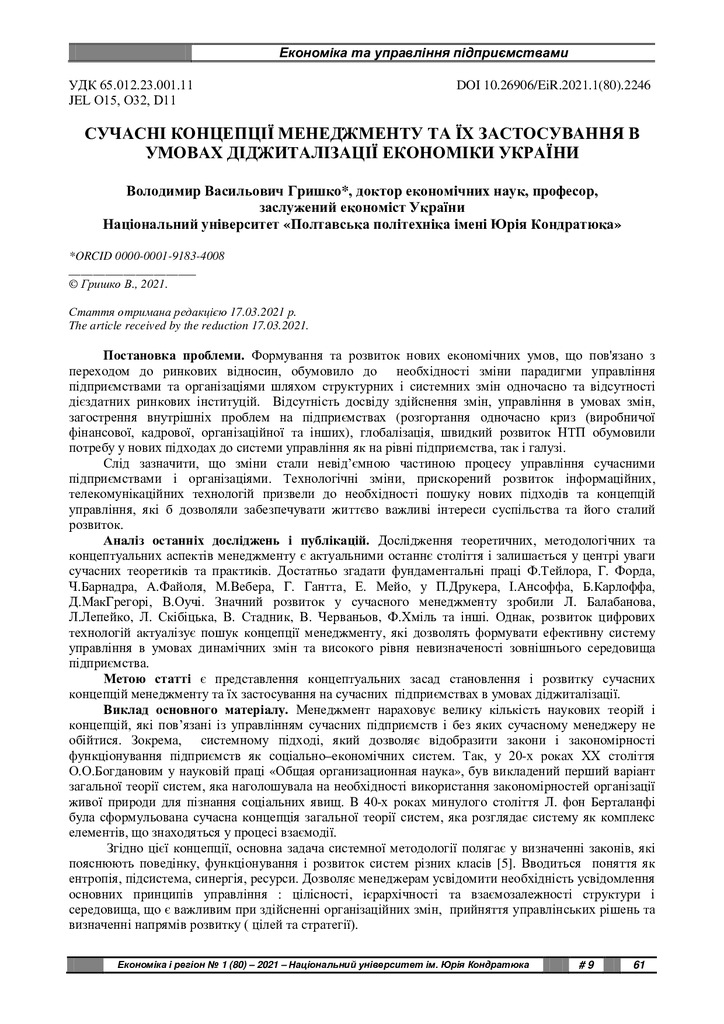 Економіка та управління підприємствами

УДК 65.012.23.001.11
JEL O15, O32, D11

DOI 10.26906/EiR.2021.1(80).2246

СУЧАСНІ КОНЦЕПЦІЇ МЕНЕДЖМЕНТУ ТА ЇХ ЗАСТОСУВАННЯ В УМОВАХ ДІДЖИТАЛІЗАЦІЇ ЕКОНОМІКИ УКРАЇНИ

Володимир Васильович Гришко*, доктор економічних наук, професор, заслужений економіст України
Національний університет «Полтавська політехніка імені Юрія Кондратюка»

*ORCID 0000-0001-9183-4008

© Гришко В., 2021.

Стаття отримана редакцією 17.03.2021 р.
The article received by the reduction 17.03.2021.

Постановка проблеми. Формування та розвиток нових економічних умов, що пов'язано з переходом до ринкових відносин, обумовило до необхідності зміни парадигми управління підприємствами та організаціями шляхом структурних і системних змін одночасно та відсутності дієздатних ринкових інституцій. Відсутність досвіду здійснення змін, управління в умовах змін, загострення внутрішніх проблем на підприємствах (розгортання одночасно криз (виробничої фінансової, кадрової, організаційної та інших), глобалізація, швидкий розвиток НТП обумовили потребу у нових підходах до системи управління як на рівні підприємства, так і галузі.

Слід зазначити, що зміни стали невід'ємною частиною процесу управління сучасними підприємствами і організаціями. Технологічні зміни, прискорений розвиток інформаційних, телекомунікаційних технологій призвели до необхідності пошуку нових підходів та концепцій управління, які б дозволяли забезпечувати життєво важливі інтереси суспільства та його сталий розвиток.

Аналіз останніх досліджень і публікацій. Дослідження теоретичних, методологічних та концептуальних аспектів менеджменту є актуальними останнє століття і залишається у центрі уваги сучасних теоретиків та практиків. Достатньо згадати фундаментальні праці Ф.Тейлора, Г. Форда, Ч.Барнадра, А.Файоля, М.Вебера, Г. Гантта, Е. Мейо, у П.Друкера, І.Ансоффа, Б.Карлоффа, Д.МакГрегорі, В.Оучі. Значний розвиток у сучасного менеджменту зробили Л. Балабанова, Л.Лепейко, Л. Скібіцька, В. Стадник, В. Черваньов, Ф.Хміль та інші. Однак, розвиток цифрових технологій актуалізує пошук концепції менеджменту, які дозволять формувати ефективну систему управління в умовах динамічних змін та високого рівня невизначеності зовнішнього середовища підприємства.

Метою статті є представлення концептуальних засад становлення і розвитку сучасних концепцій менеджменту та їх застосування на сучасних підприємствах в умовах діджиталізації.

Виклад основного матеріалу. Менеджмент нараховує велику кількість наукових теорій і концепцій, які пов'язані із управлінням сучасних підприємств і без яких сучасному менеджеру не обійтися. Зокрема, системному підході, який дозволяє відобразити закони і закономірності функціонування підприємств як соціально–економічних систем. Так, у 20-х роках ХХ століття О.О.Богдановим у науковій праці «Общая организационная наука», був викладений перший варіант загальної теорії систем, яка наголошувала на необхідності використання закономірностей організації живої природи для пізнання соціальних явищ. В 40-х роках минулого століття Л. фон Берталанфі була сформульована сучасна концепція загальної теорії систем, яка розглядає систему як комплекс елементів, що знаходяться у процесі взаємодії.

Згідно цієї концепції, основна задача системної методології полягає у визначенні законів, які пояснюють поведінку, функціонування і розвиток систем різних класів [5]. Вводиться поняття як ентропія, підсистема, синергія, ресурси. Дозволяє менеджерам усвідомити необхідність усвідомлення основних принципів управління : цілісності, ієрархічності та взаємозалежності структури і середовища, що є важливим при здійсненні організаційних змін, прийняття управлінських рішень та визначенні напрямів розвитку ( цілей та стратегій).

Економіка і регіон № 1 (80) – 2021 – Національний університет ім. Юрія Кондратюка # 9 61